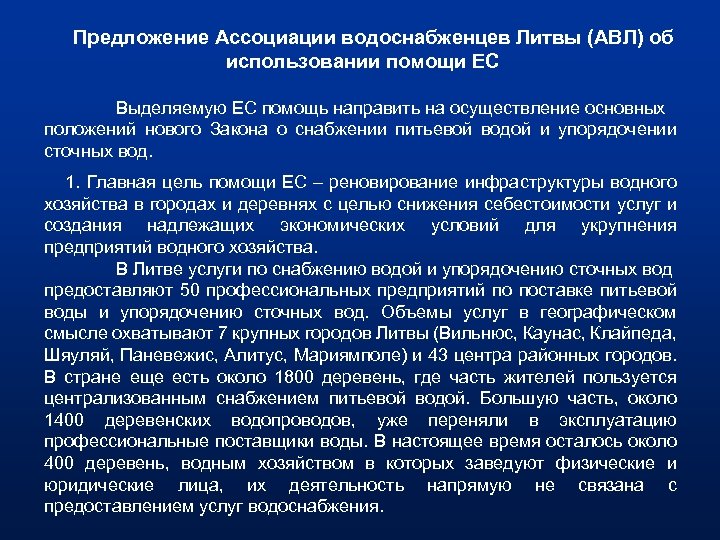 Предложение Ассоциации водоснабженцев Литвы (АВЛ) об использовании помощи ЕС

Выделяемую ЕС помощь направить на осуществление основных положений нового Закона о снабжении питьевой водой и упорядочении сточных вод.

1. Главная цель помощи ЕС – реновирование инфраструктуры водного хозяйства в городах и деревнях с целью снижения себестоимости услуг и создания надлежащих экономических условий для укрупнения предприятий водного хозяйства.

В Литве услуги по снабжению водой и упорядочению сточных вод предоставляют 50 профессиональных предприятий по поставке питьевой воды и упорядочению сточных вод. Объемы услуг в географическом смысле охватывают 7 крупных городов Литвы (Вильнюс, Каунас, Клайпеда, Шяуляй, Паневежис, Алитус, Мариямполе) и 43 центра районных городов. В стране еще есть около 1800 деревень, где часть жителей пользуется централизованным снабжением питьевой водой. Большую часть, около 1400 деревенских водопроводов, уже переняли в эксплуатацию профессиональные поставщики воды. В настоящее время осталось около 400 деревень, водным хозяйством в которых заведуют физические и юридические лица, их деятельность напрямую не связана с предоставлением услуг водоснабжения.